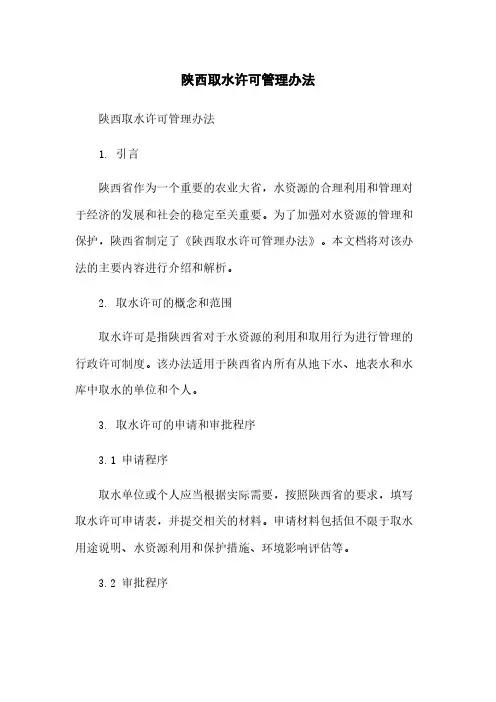 陕西取水许可管理办法

陕西取水许可管理办法

1. 引言

陕西省作为一个重要的农业大省，水资源的合理利用和管理对于经济的发展和社会的稳定至关重要。为了加强对水资源的管理和保护，陕西省制定了《陕西取水许可管理办法》。本文档将对该办法的主要内容进行介绍和解析。

2. 取水许可的概念和范围

取水许可是指陕西省对于水资源的利用和取用行为进行管理的行政许可制度。该办法适用于陕西省内所有从地下水、地表水和水库中取水的单位和个人。

3. 取水许可的申请和审批程序

3.1 申请程序

取水单位或个人应当根据实际需要，按照陕西省的要求，填写取水许可申请表，并提交相关的材料。申请材料包括但不限于取水用途说明、水资源利用和保护措施、环境影响评估等。

3.2 审批程序